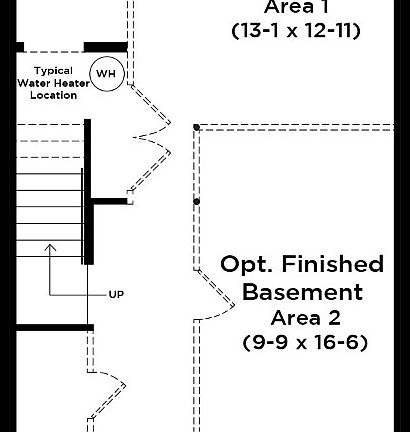 Area 1
(13-1 x 12-11)

Typical Water Heater Location

WH

UP

Opt. Finished Basement Area 2
(9-9 x 16-6)